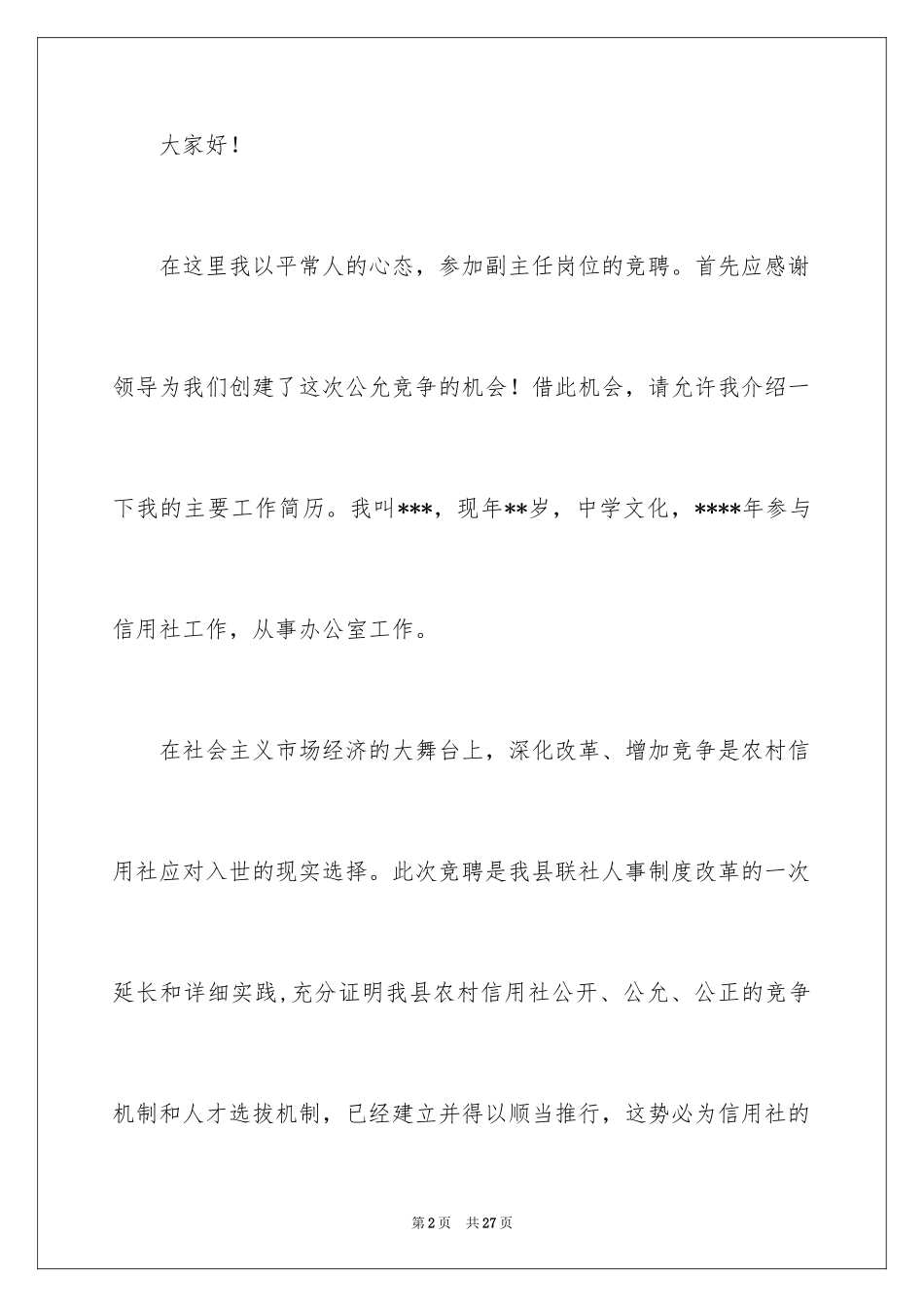 大家好！

在这里我以平常人的心态，参加副主任岗位的竞聘。首先应感谢领导为我们创建了这次公允竞争的机会！借此机会，请允许我介绍一下我的主要工作简历。我叫***，现年**岁，中学文化，****年参与信用社工作，从事办公室工作。

在社会主义市场经济的大舞台上，深化改革、增加竞争是农村信用社应对入世的现实选择。此次竞聘是我县联社人事制度改革的一次延长和详细实践,充分证明我县农村信用社公开、公允、公正的竞争机制和人才选拔机制，已经建立并得以顺当推行，这势必为信用社的

第2页 共27页